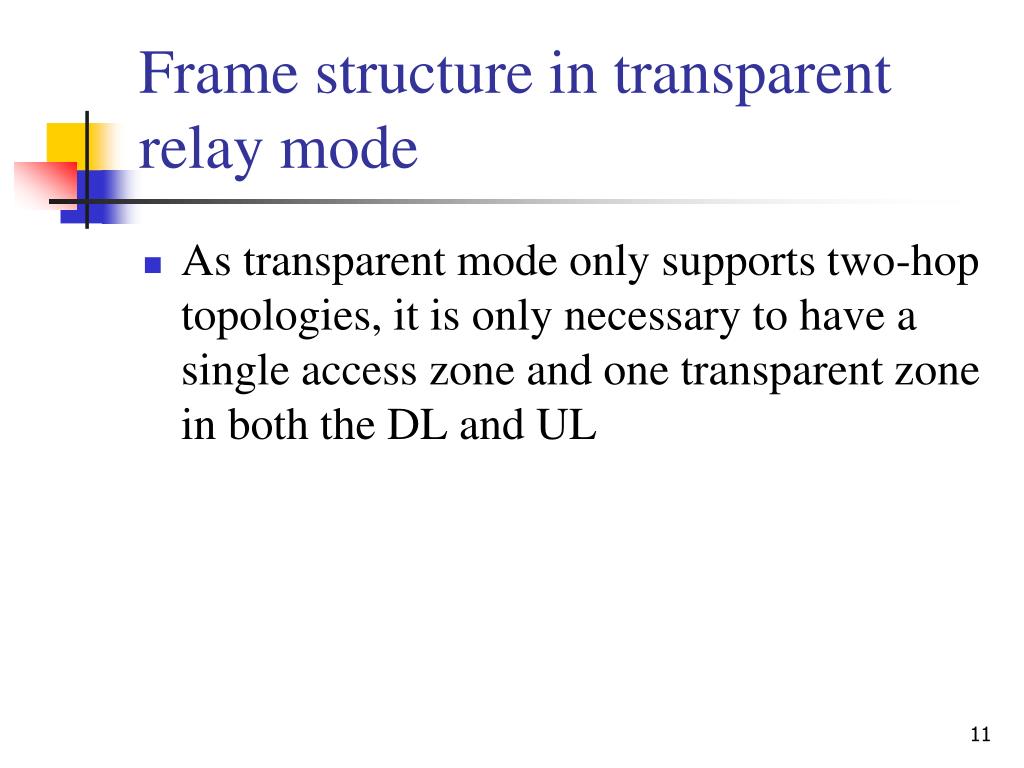 Frame structure in transparent relay mode

As transparent mode only supports two-hop topologies, it is only necessary to have a single access zone and one transparent zone in both the DL and UL

11